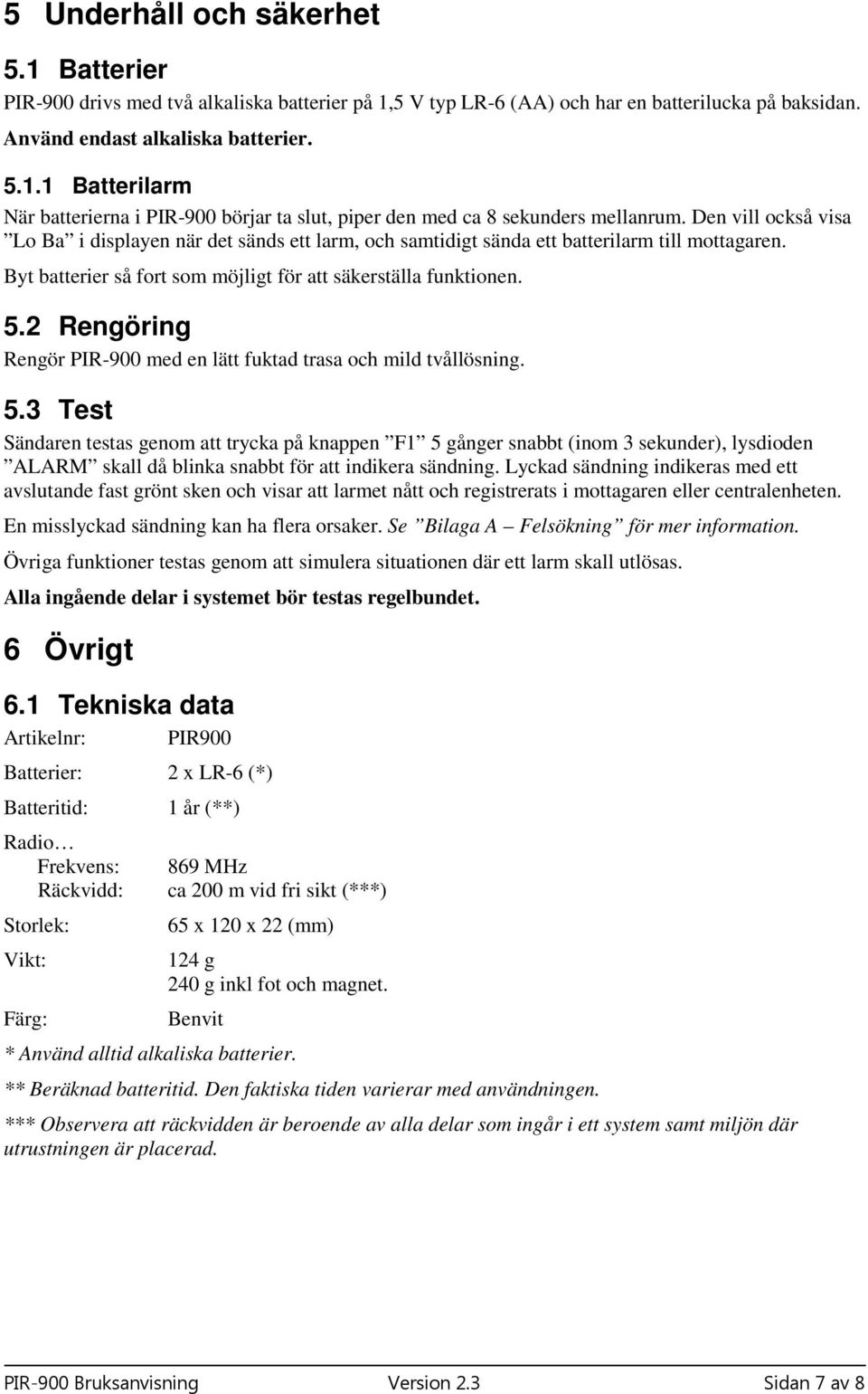 5 Underhåll och säkerhet

5.1 Batterier

PIR-900 drivs med två alkaliska batterier på 1,5 V typ LR-6 (AA) och har en batterilucka på baksidan. Använd endast alkaliska batterier.

5.1.1 Batterilarm

När batterierna i PIR-900 börjar ta slut, piper den med ca 8 sekunders mellanrum. Den vill också visa ”Lo Ba” i displayen när det sänds ett larm, och samtidigt sända ett batterilarm till mottagaren.

Byt batterier så fort som möjligt för att säkerställa funktionen.

5.2 Rengöring

Rengör PIR-900 med en lätt fuktad trasa och mild tvållösning.

5.3 Test

Sändaren testas genom att trycka på knappen ”F1” 5 gånger snabbt (inom 3 sekunder), lysdioden ”ALARM” skall då blinka snabbt för att indikera sändning. Lyckad sändning indikeras med ett avslutande fast grönt sken och visar att larmet nått och registrerats i mottagaren eller centralenheten.

En misslyckad sändning kan ha flera orsaker. Se ”Bilaga A – Felsökning” för mer information.

Övriga funktioner testas genom att simulera situationen där ett larm skall utlösas.

Alla ingående delar i systemet bör testas regelbundet.

6 Övrigt

6.1 Tekniska data

Artikelnr: PIR900

Batterier: 2 x LR-6 (*)

Batteritid: 1 år (**)

Radio…
Frekvens: 869 MHz
Räckvidd: ca 200 m vid fri sikt (***)

Storlek: 65 x 120 x 22 (mm)

Vikt: 124 g
240 g inkl fot och magnet.

Färg: Benvit

* Använd alltid alkaliska batterier.

** Beräknad batteritid. Den faktiska tiden varierar med användningen.

*** Observera att räckvidden är beroende av alla delar som ingår i ett system samt miljön där utrustningen är placerad.

PIR-900 Bruksanvisning Version 2.3 Sidan 7 av 8